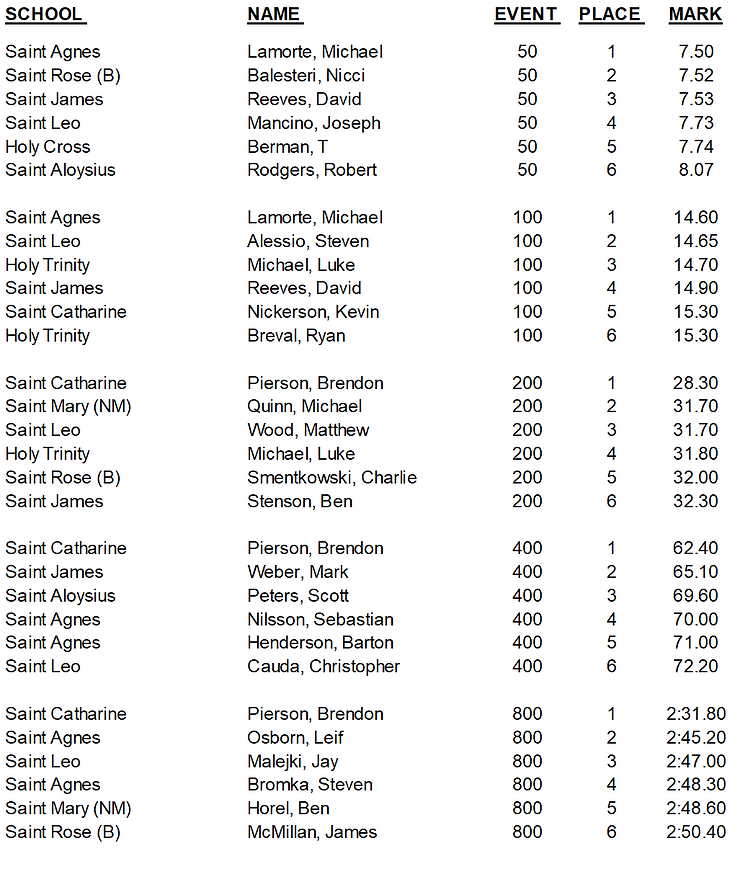 | SCHOOL | NAME | EVENT | PLACE | MARK |
|---|---|---|---|---|
| Saint Agnes | Lamorte, Michael | 50 | 1 | 7.50 |
| Saint Rose (B) | Balesteri, Nicci | 50 | 2 | 7.52 |
| Saint James | Reeves, David | 50 | 3 | 7.53 |
| Saint Leo | Mancino, Joseph | 50 | 4 | 7.73 |
| Holy Cross | Berman, T | 50 | 5 | 7.74 |
| Saint Aloysius | Rodgers, Robert | 50 | 6 | 8.07 |
| Saint Agnes | Lamorte, Michael | 100 | 1 | 14.60 |
| Saint Leo | Alessio, Steven | 100 | 2 | 14.65 |
| Holy Trinity | Michael, Luke | 100 | 3 | 14.70 |
| Saint James | Reeves, David | 100 | 4 | 14.90 |
| Saint Catharine | Nickerson, Kevin | 100 | 5 | 15.30 |
| Holy Trinity | Breval, Ryan | 100 | 6 | 15.30 |
| Saint Catharine | Pierson, Brendon | 200 | 1 | 28.30 |
| Saint Mary (NM) | Quinn, Michael | 200 | 2 | 31.70 |
| Saint Leo | Wood, Matthew | 200 | 3 | 31.70 |
| Holy Trinity | Michael, Luke | 200 | 4 | 31.80 |
| Saint Rose (B) | Smentkowski, Charlie | 200 | 5 | 32.00 |
| Saint James | Stenson, Ben | 200 | 6 | 32.30 |
| Saint Catharine | Pierson, Brendon | 400 | 1 | 62.40 |
| Saint James | Weber, Mark | 400 | 2 | 65.10 |
| Saint Aloysius | Peters, Scott | 400 | 3 | 69.60 |
| Saint Agnes | Nilsson, Sebastian | 400 | 4 | 70.00 |
| Saint Agnes | Henderson, Barton | 400 | 5 | 71.00 |
| Saint Leo | Cauda, Christopher | 400 | 6 | 72.20 |
| Saint Catharine | Pierson, Brendon | 800 | 1 | 2:31.80 |
| Saint Agnes | Osborn, Leif | 800 | 2 | 2:45.20 |
| Saint Leo | Malejki, Jay | 800 | 3 | 2:47.00 |
| Saint Agnes | Bromka, Steven | 800 | 4 | 2:48.30 |
| Saint Mary (NM) | Horel, Ben | 800 | 5 | 2:48.60 |
| Saint Rose (B) | McMillan, James | 800 | 6 | 2:50.40 |